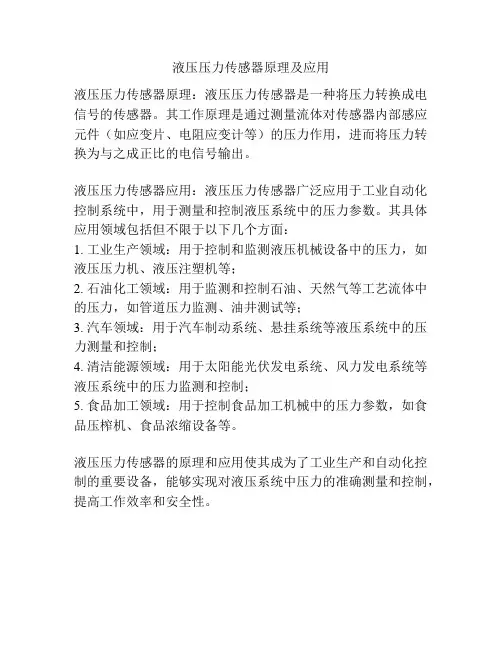 液压压力传感器原理及应用

液压压力传感器原理：液压压力传感器是一种将压力转换成电信号的传感器。其工作原理是通过测量流体对传感器内部感应元件（如应变片、电阻应变计等）的压力作用，进而将压力转换为与之成正比的电信号输出。

液压压力传感器应用：液压压力传感器广泛应用于工业自动化控制系统中，用于测量和控制液压系统中的压力参数。其具体应用领域包括但不限于以下几个方面：
1. 工业生产领域：用于控制和监测液压机械设备中的压力，如液压压力机、液压注塑机等；
2. 石油化工领域：用于监测和控制石油、天然气等工艺流体中的压力，如管道压力监测、油井测试等；
3. 汽车领域：用于汽车制动系统、悬挂系统等液压系统中的压力测量和控制；
4. 清洁能源领域：用于太阳能光伏发电系统、风力发电系统等液压系统中的压力监测和控制；
5. 食品加工领域：用于控制食品加工机械中的压力参数，如食品压榨机、食品浓缩设备等。

液压压力传感器的原理和应用使其成为了工业生产和自动化控制的重要设备，能够实现对液压系统中压力的准确测量和控制，提高工作效率和安全性。